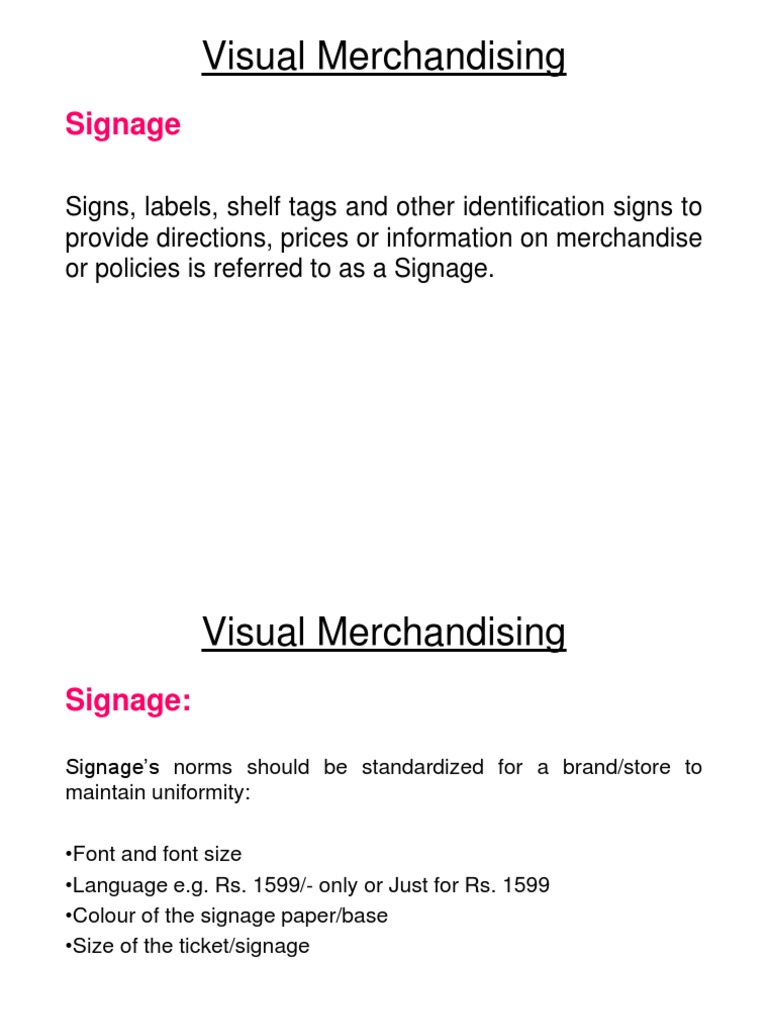 Visual Merchandising

Signage

Signs, labels, shelf tags and other identification signs to provide directions, prices or information on merchandise or policies is referred to as a Signage.

Visual Merchandising

Signage:

Signage's norms should be standardized for a brand/store to maintain uniformity:

•Font and font size
•Language e.g. Rs. 1599/- only or Just for Rs. 1599
•Colour of the signage paper/base
•Size of the ticket/signage